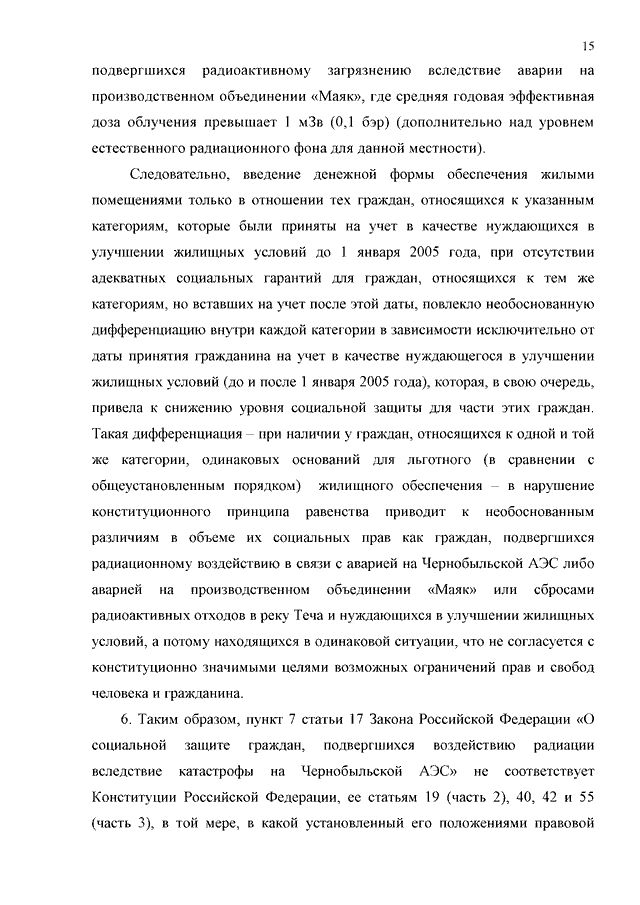 15

подвергшихся радиоактивному загрязнению вследствие аварии на производственном объединении «Маяк», где средняя годовая эффективная доза облучения превышает 1 мЗв (0,1 бэр) (дополнительно над уровнем естественного радиационного фона для данной местности).

Следовательно, введение денежной формы обеспечения жилыми помещениями только в отношении тех граждан, относящихся к указанным категориям, которые были приняты на учет в качестве нуждающихся в улучшении жилищных условий до 1 января 2005 года, при отсутствии адекватных социальных гарантий для граждан, относящихся к тем же категориям, но вставших на учет после этой даты, повлекло необоснованную дифференциацию внутри каждой категории в зависимости исключительно от даты принятия гражданина на учет в качестве нуждающегося в улучшении жилищных условий (до и после 1 января 2005 года), которая, в свою очередь, привела к снижению уровня социальной защиты для части этих граждан. Такая дифференциация – при наличии у граждан, относящихся к одной и той же категории, одинаковых оснований для льготного (в сравнении с общеустановленным порядком) жилищного обеспечения – в нарушение конституционного принципа равенства приводит к необоснованным различиям в объеме их социальных прав как граждан, подвергшихся радиационному воздействию в связи с аварией на Чернобыльской АЭС либо аварией на производственном объединении «Маяк» или сбросами радиоактивных отходов в реку Теча и нуждающихся в улучшении жилищных условий, а потому находящихся в одинаковой ситуации, что не согласуется с конституционно значимыми целями возможных ограничений прав и свобод человека и гражданина.

6. Таким образом, пункт 7 статьи 17 Закона Российской Федерации «О социальной защите граждан, подвергшихся воздействию радиации вследствие катастрофы на Чернобыльской АЭС» не соответствует Конституции Российской Федерации, ее статьям 19 (часть 2), 40, 42 и 55 (часть 3), в той мере, в какой установленный его положениями правовой